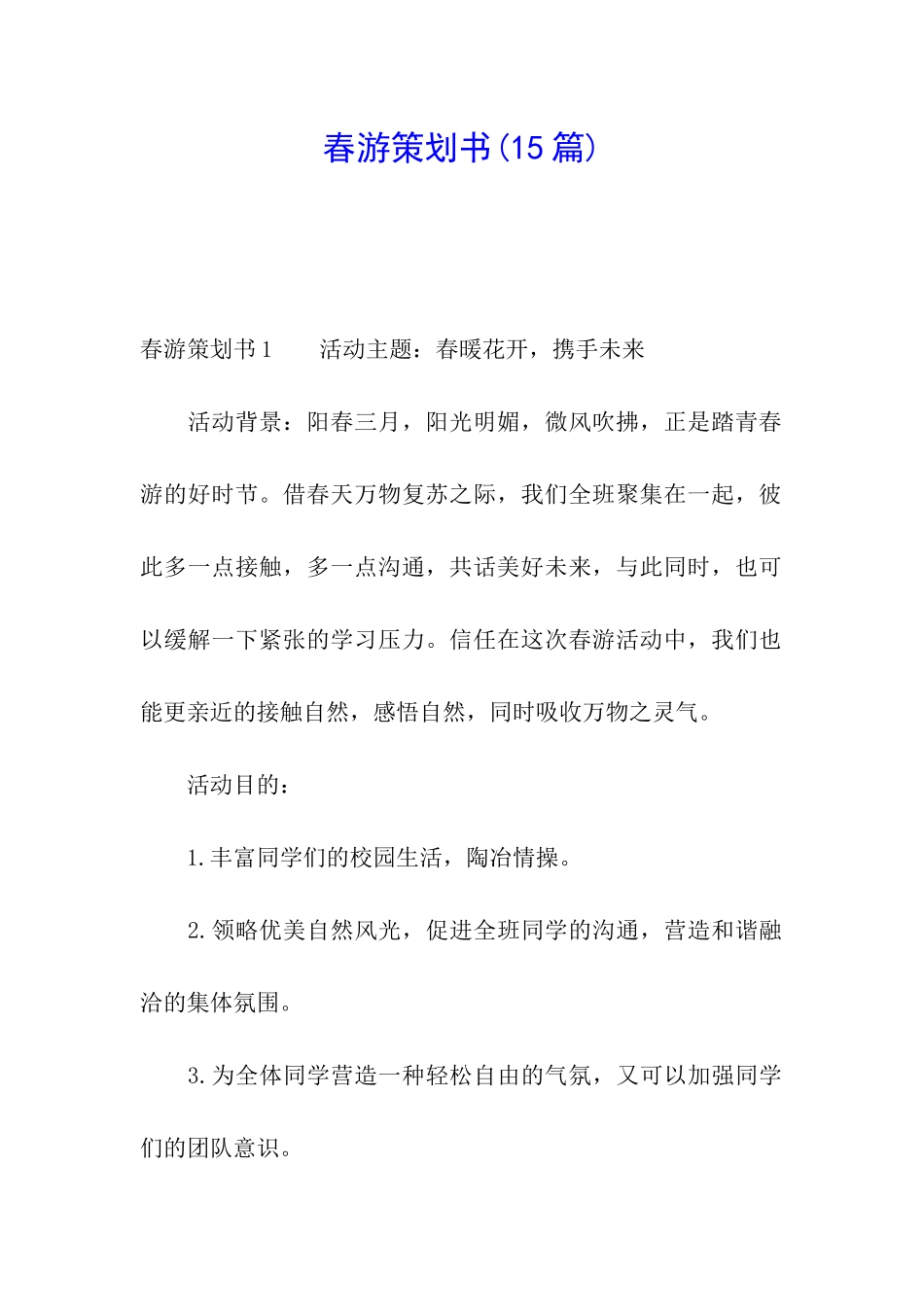 春游策划书(15 篇)

春游策划书 1　　活动主题：春暖花开，携手未来

活动背景：阳春三月，阳光明媚，微风吹拂，正是踏青春游的好时节。借春天万物复苏之际，我们全班聚集在一起，彼此多一点接触，多一点沟通，共话美好未来，与此同时，也可以缓解一下紧张的学习压力。信任在这次春游活动中，我们也能更亲近的接触自然，感悟自然，同时吸收万物之灵气。

活动目的：

1.丰富同学们的校园生活，陶冶情操。

2.领略优美自然风光，促进全班同学的沟通，营造和谐融洽的集体氛围。

3.为全体同学营造一种轻松自由的气氛，又可以加强同学们的团队意识。